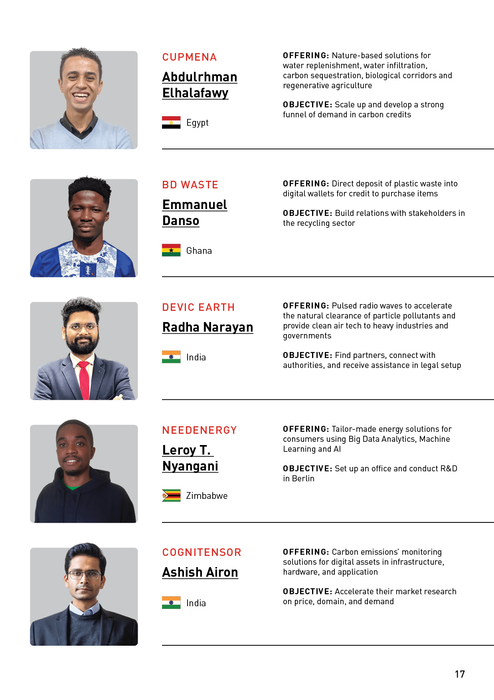 CUPMENA

Abdulrhman Elhalafawy

Egypt

OFFERING: Nature-based solutions for water replenishment, water infiltration, carbon sequestration, biological corridors and regenerative agriculture

OBJECTIVE: Scale up and develop a strong funnel of demand in carbon credits

BD WASTE

Emmanuel Danso

Ghana

OFFERING: Direct deposit of plastic waste into digital wallets for credit to purchase items

OBJECTIVE: Build relations with stakeholders in the recycling sector

DEVIC EARTH

Radha Narayan

India

OFFERING: Pulsed radio waves to accelerate the natural clearance of particle pollutants and provide clean air tech to heavy industries and governments

OBJECTIVE: Find partners, connect with authorities, and receive assistance in legal setup

NEEDENERGY

Leroy T. Nyangani

Zimbabwe

OFFERING: Tailor-made energy solutions for consumers using Big Data Analytics, Machine Learning and AI

OBJECTIVE: Set up an office and conduct R&D in Berlin

COGNITENSOR

Ashish Airon

India

OFFERING: Carbon emissions' monitoring solutions for digital assets in infrastructure, hardware, and application

OBJECTIVE: Accelerate their market research on price, domain, and demand

17